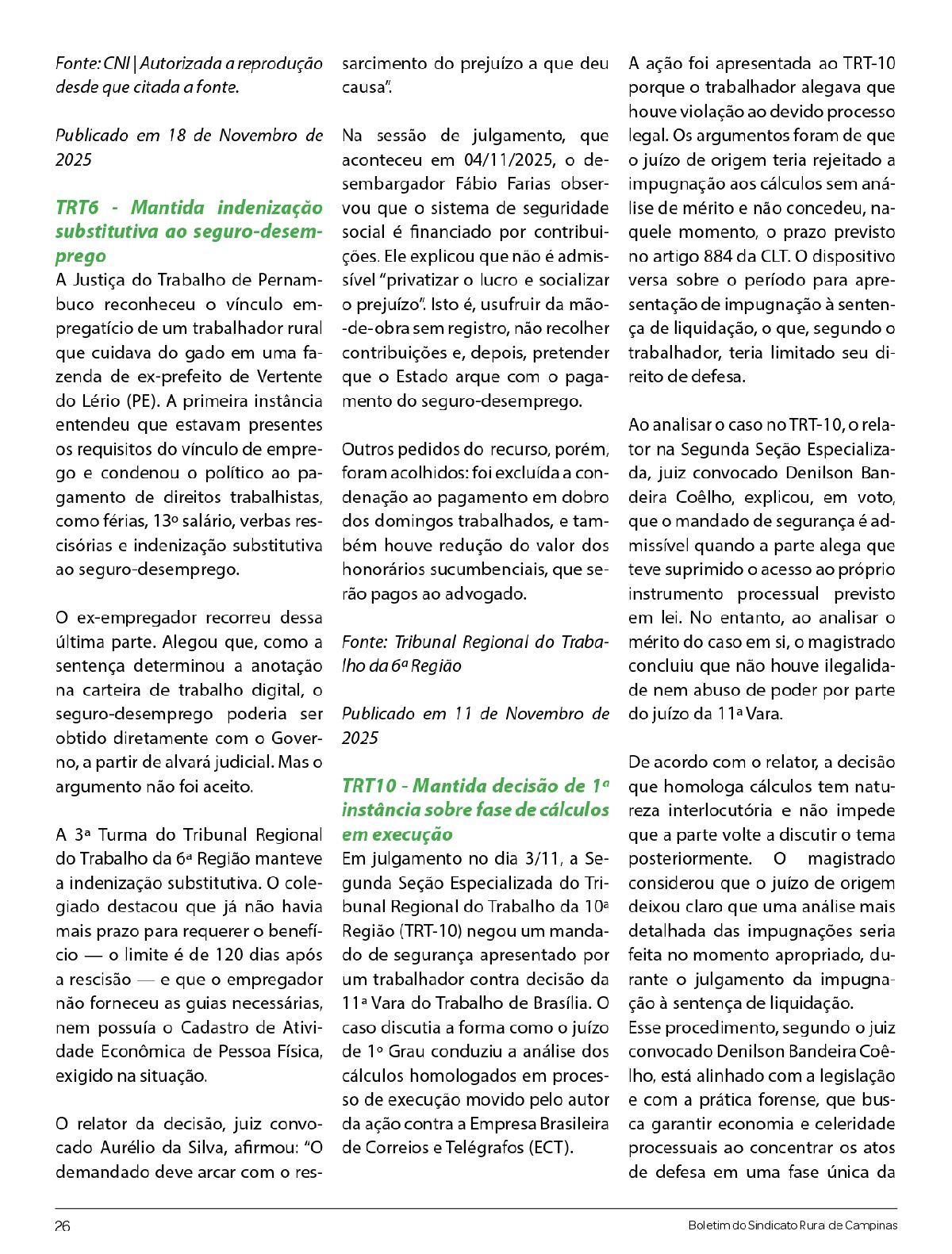 Fonte: CNI | Autorizada a reprodução desde que citada a fonte.

Publicado em 18 de Novembro de 2025

TRT6 - Mantida indenização substitutiva ao seguro-desemprego

A Justiça do Trabalho de Pernambuco reconheceu o vínculo empregatício de um trabalhador rural que cuidava do gado em uma fazenda de ex-prefeito de Vertente do Lério (PE). A primeira instância entendeu que estavam presentes os requisitos do vínculo de emprego e condenou o político ao pagamento de direitos trabalhistas, como férias, 13º salário, verbas rescisórias e indenização substitutiva ao seguro-desemprego.

O ex-empregador recorreu dessa última parte. Alegou que, como a sentença determinou a anotação na carteira de trabalho digital, o seguro-desemprego poderia ser obtido diretamente com o Governo, a partir de alvará judicial. Mas o argumento não foi aceito.

A 3ª Turma do Tribunal Regional do Trabalho da 6ª Região manteve a indenização substitutiva. O colegiado destacou que já não havia mais prazo para requerer o benefício — o limite é de 120 dias após a rescisão — e que o empregador não forneceu as guias necessárias, nem possuía o Cadastro de Atividade Econômica de Pessoa Física, exigido na situação.

O relator da decisão, juiz convocado Aurélio da Silva, afirmou: “O demandado deve arcar com o ressarcimento do prejuízo a que deu causa”.

Na sessão de julgamento, que aconteceu em 04/11/2025, o desembargador Fábio Farias observou que o sistema de seguridade social é financiado por contribuições. Ele explicou que não é admissível “privatizar o lucro e socializar o prejuízo”. Isto é, usufruir da mão-de-obra sem registro, não recolher contribuições e, depois, pretender que o Estado arque com o pagamento do seguro-desemprego.

Outros pedidos do recurso, porém, foram acolhidos: foi excluída a condenação ao pagamento em dobro dos domingos trabalhados, e também houve redução do valor dos honorários sucumbenciais, que serão pagos ao advogado.

Fonte: Tribunal Regional do Trabalho da 6ª Região

Publicado em 11 de Novembro de 2025

TRT10 - Mantida decisão de 1ª instância sobre fase de cálculos em execução

Em julgamento no dia 3/11, a Segunda Seção Especializada do Tribunal Regional do Trabalho da 10ª Região (TRT-10) negou um mandado de segurança apresentado por um trabalhador contra decisão da 11ª Vara do Trabalho de Brasília. O caso discutia a forma como o juízo de 1º Grau conduziu a análise dos cálculos homologados em processo de execução movido pelo autor da ação contra a Empresa Brasileira de Correios e Telégrafos (ECT).

A ação foi apresentada ao TRT-10 porque o trabalhador alegava que houve violação ao devido processo legal. Os argumentos foram de que o juízo de origem teria rejeitado a impugnação aos cálculos sem análise de mérito e não concedeu, naquele momento, o prazo previsto no artigo 884 da CLT. O dispositivo versa sobre o período para apresentação de impugnação à sentença de liquidação, o que, segundo o trabalhador, teria limitado seu direito de defesa.

Ao analisar o caso no TRT-10, o relator na Segunda Seção Especializada, juiz convocado Denilson Bandeira Coêlho, explicou, em voto, que o mandado de segurança é admissível quando a parte alega que teve suprimido o acesso ao próprio instrumento processual previsto em lei. No entanto, ao analisar o mérito do caso em si, o magistrado concluiu que não houve ilegalidade nem abuso de poder por parte do juízo da 11ª Vara.

De acordo com o relator, a decisão que homologa cálculos tem natureza interlocutória e não impede que a parte volte a discutir o tema posteriormente. O magistrado considerou que o juízo de origem deixou claro que uma análise mais detalhada das impugnações seria feita no momento apropriado, durante o julgamento da impugnação à sentença de liquidação.
Esse procedimento, segundo o juiz convocado Denilson Bandeira Coêlho, está alinhado com a legislação e com a prática forense, que busca garantir economia e celeridade processuais ao concentrar os atos de defesa em uma fase única da

26

Boletim do Sindicato Rural de Campinas